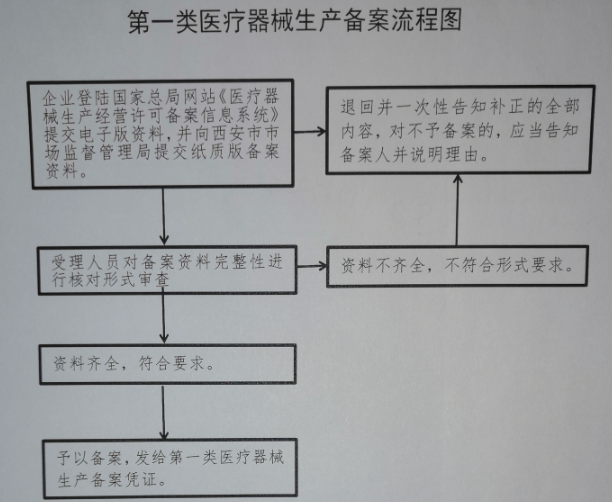 第一类医疗器械生产备案流程图

企业登陆国家总局网站《医疗器械生产经营许可备案信息系统》提交电子版资料，并向西安市市场监督管理局提交纸质版备案资料。

退回并一次性告知补正的全部内容，对不予备案的，应当告知备案人并说明理由。

受理人员对备案资料完整性进行核对形式审查

资料不齐全，不符合形式要求。

资料齐全，符合要求。

予以备案，发给第一类医疗器械生产备案凭证。